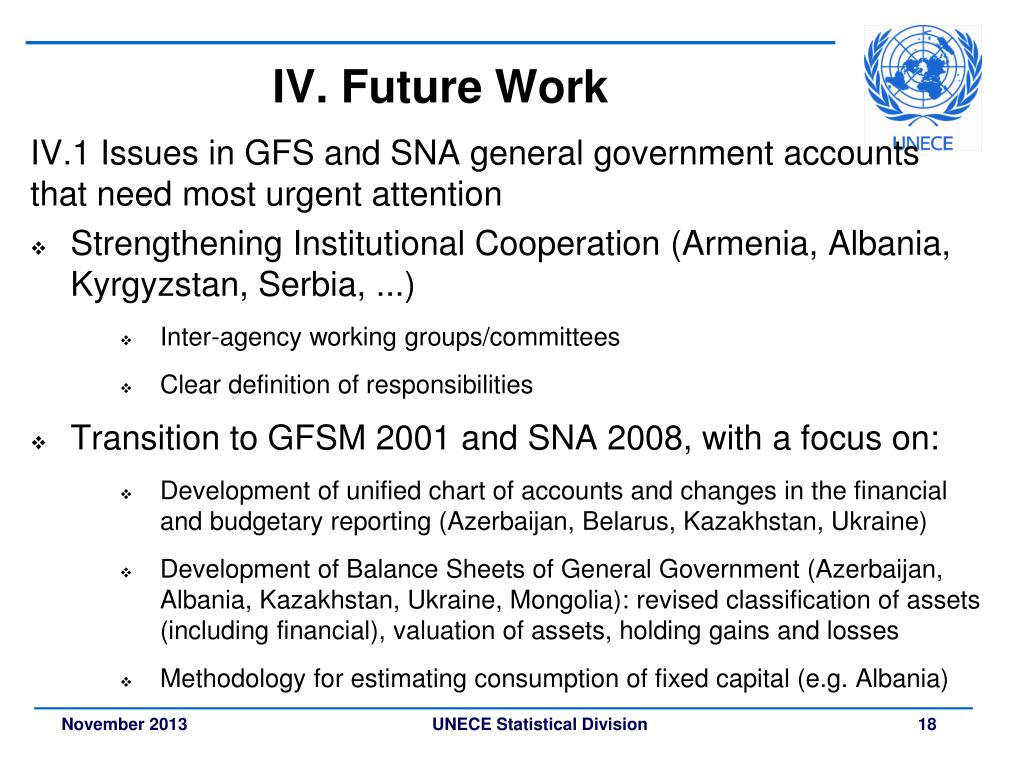 IV. Future Work

UNECE

IV.1 Issues in GFS and SNA general government accounts that need most urgent attention

❖ Strengthening Institutional Cooperation (Armenia, Albania, Kyrgyzstan, Serbia, ...)

❖ Inter-agency working groups/committees

❖ Clear definition of responsibilities

❖ Transition to GFSM 2001 and SNA 2008, with a focus on:

❖ Development of unified chart of accounts and changes in the financial and budgetary reporting (Azerbaijan, Belarus, Kazakhstan, Ukraine)

❖ Development of Balance Sheets of General Government (Azerbaijan, Albania, Kazakhstan, Ukraine, Mongolia): revised classification of assets (including financial), valuation of assets, holding gains and losses

❖ Methodology for estimating consumption of fixed capital (e.g. Albania)

November 2013

UNECE Statistical Division

18